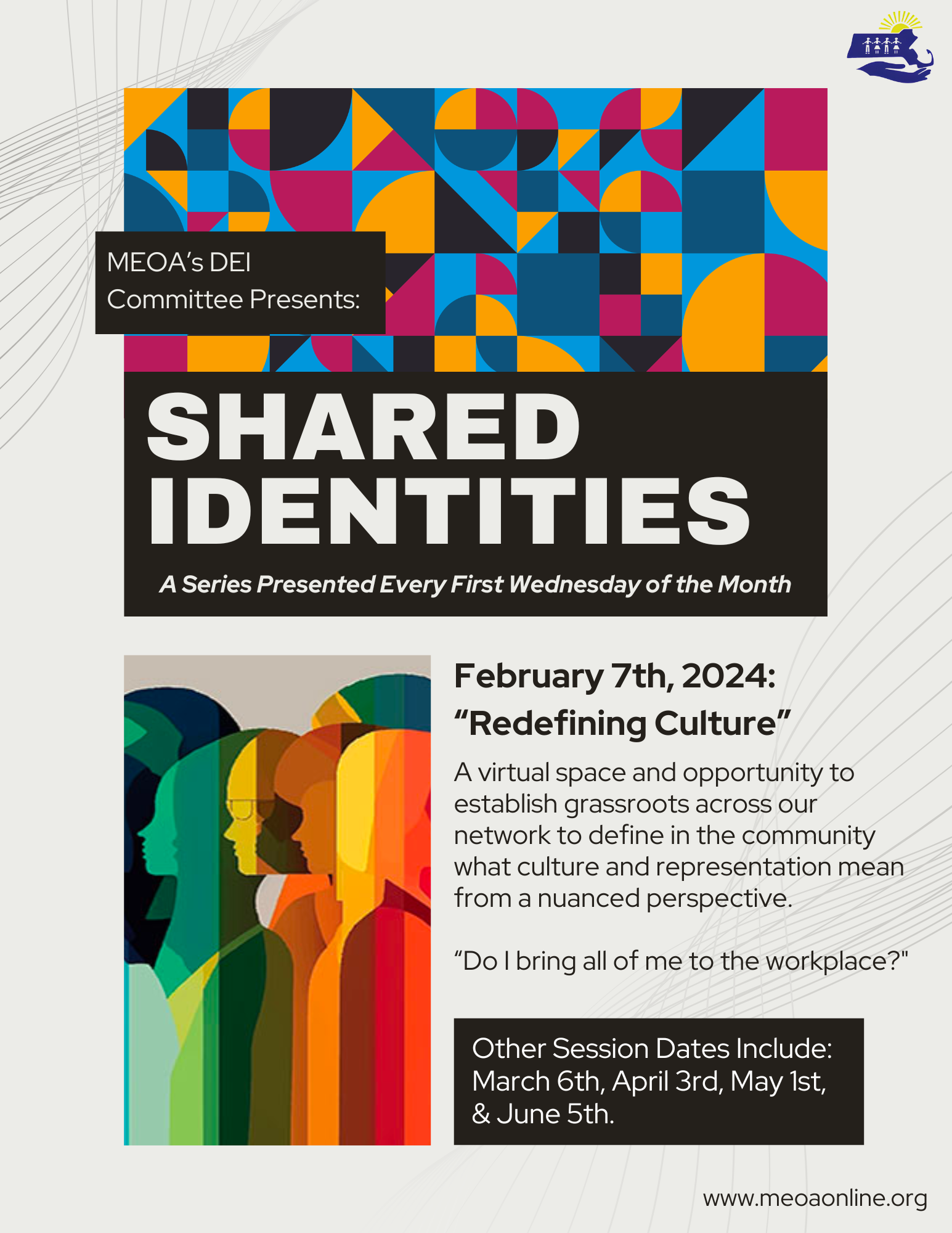 MEOA's DEI Committee Presents:

SHARED IDENTITIES

A Series Presented Every First Wednesday of the Month

February 7th, 2024:
"Redefining Culture"

A virtual space and opportunity to establish grassroots across our network to define in the community what culture and representation mean from a nuanced perspective.

"Do I bring all of me to the workplace?"

Other Session Dates Include: March 6th, April 3rd, May 1st, & June 5th.

www.meoaonline.org